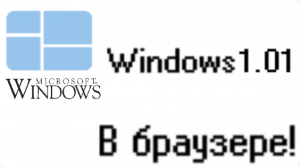 MICROSOFT
WINDOWS

Windows1.01

В браузере!